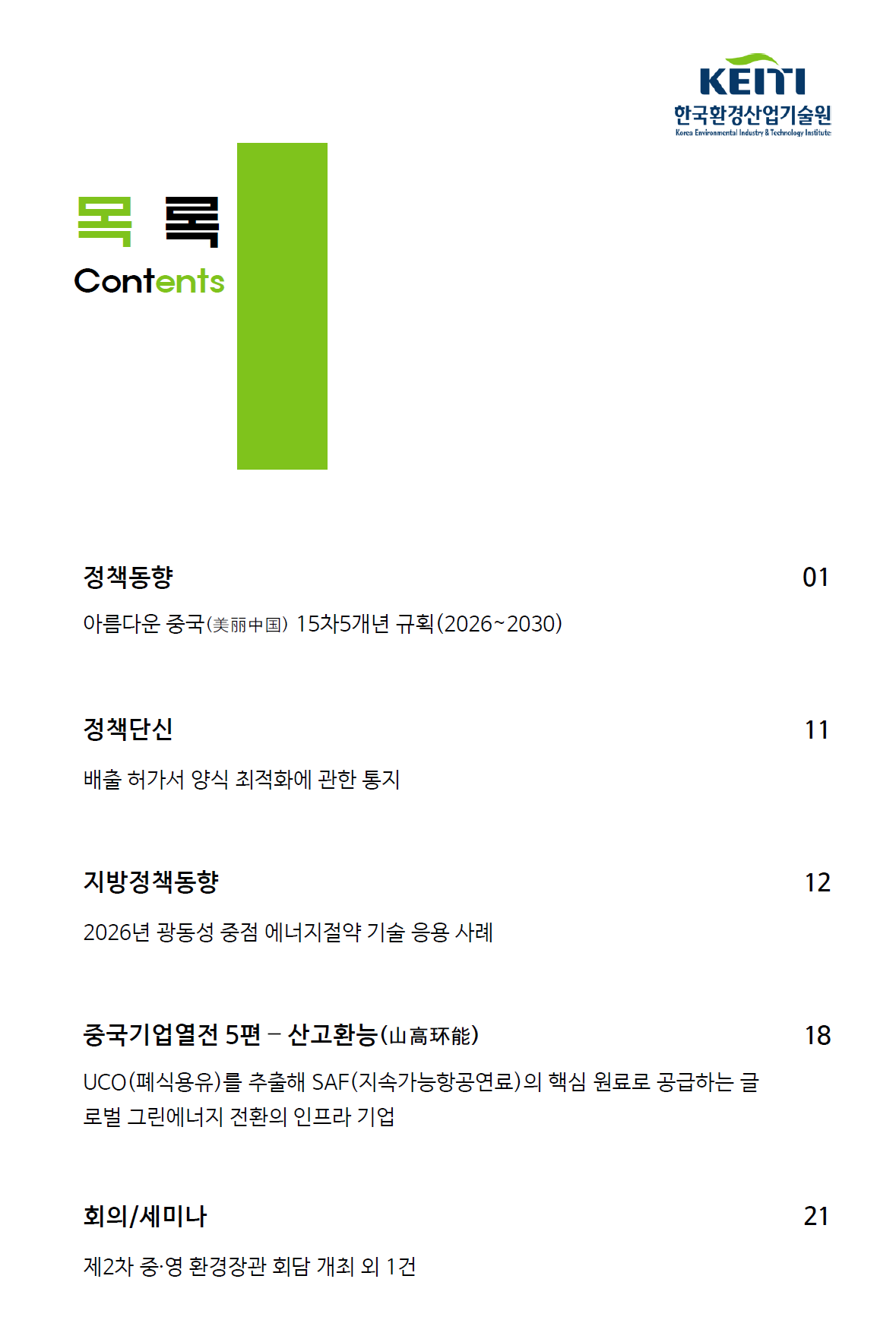 KEITI
한국환경산업기술원
Korea Environmental Industry & Technology Institute

목 록
Contents

정책동향
01
아름다운 중국(美丽中国) 15차5개년 규획(2026~2030)

정책단신
11
배출 허가서 양식 최적화에 관한 통지

지방정책동향
12
2026년 광동성 중점 에너지절약 기술 응용 사례

중국기업열전 5편 – 산고환능(山高环能)
18
UCO(폐식용유)를 추출해 SAF(지속가능항공연료)의 핵심 원료로 공급하는 글로벌 그린에너지 전환의 인프라 기업

회의/세미나
21
제2차 중·영 환경장관 회담 개최 외 1건